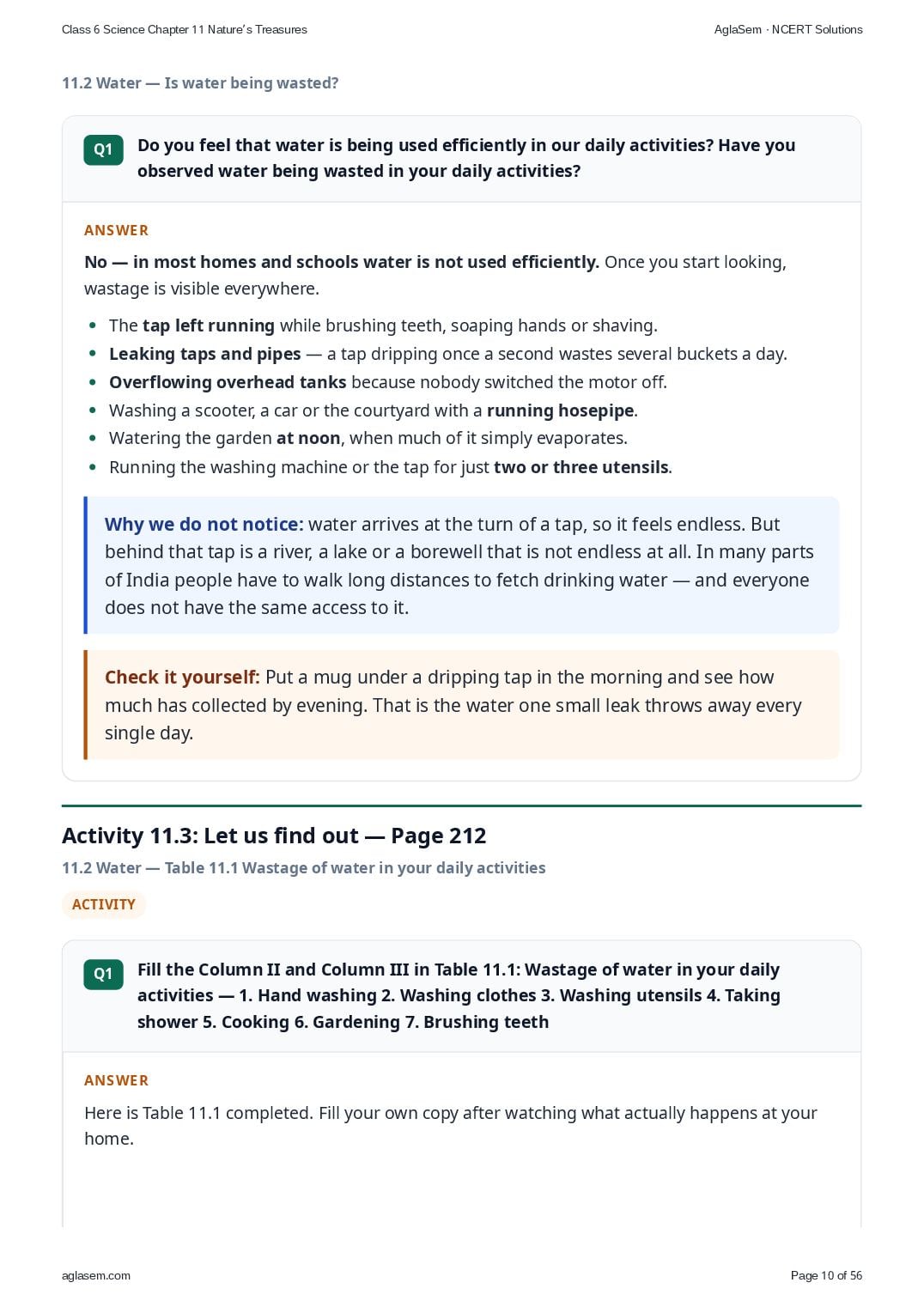 Class 6 Science Chapter 11 Nature's Treasures

AglaSem · NCERT Solutions

11.2 Water — Is water being wasted?

Q1

Do you feel that water is being used efficiently in our daily activities? Have you observed water being wasted in your daily activities?

ANSWER

No — in most homes and schools water is not used efficiently. Once you start looking, wastage is visible everywhere.

• The tap left running while brushing teeth, soaping hands or shaving.
• Leaking taps and pipes — a tap dripping once a second wastes several buckets a day.
• Overflowing overhead tanks because nobody switched the motor off.
• Washing a scooter, a car or the courtyard with a running hosepipe.
• Watering the garden at noon, when much of it simply evaporates.
• Running the washing machine or the tap for just two or three utensils.

Why we do not notice: water arrives at the turn of a tap, so it feels endless. But behind that tap is a river, a lake or a borewell that is not endless at all. In many parts of India people have to walk long distances to fetch drinking water — and everyone does not have the same access to it.

Check it yourself: Put a mug under a dripping tap in the morning and see how much has collected by evening. That is the water one small leak throws away every single day.

Activity 11.3: Let us find out — Page 212

11.2 Water — Table 11.1 Wastage of water in your daily activities

ACTIVITY

Q1

Fill the Column II and Column III in Table 11.1: Wastage of water in your daily activities — 1. Hand washing 2. Washing clothes 3. Washing utensils 4. Taking shower 5. Cooking 6. Gardening 7. Brushing teeth

ANSWER

Here is Table 11.1 completed. Fill your own copy after watching what actually happens at your home.

aglasem.com

Page 10 of 56